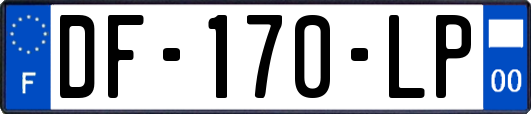 F
DF-170-LP
00